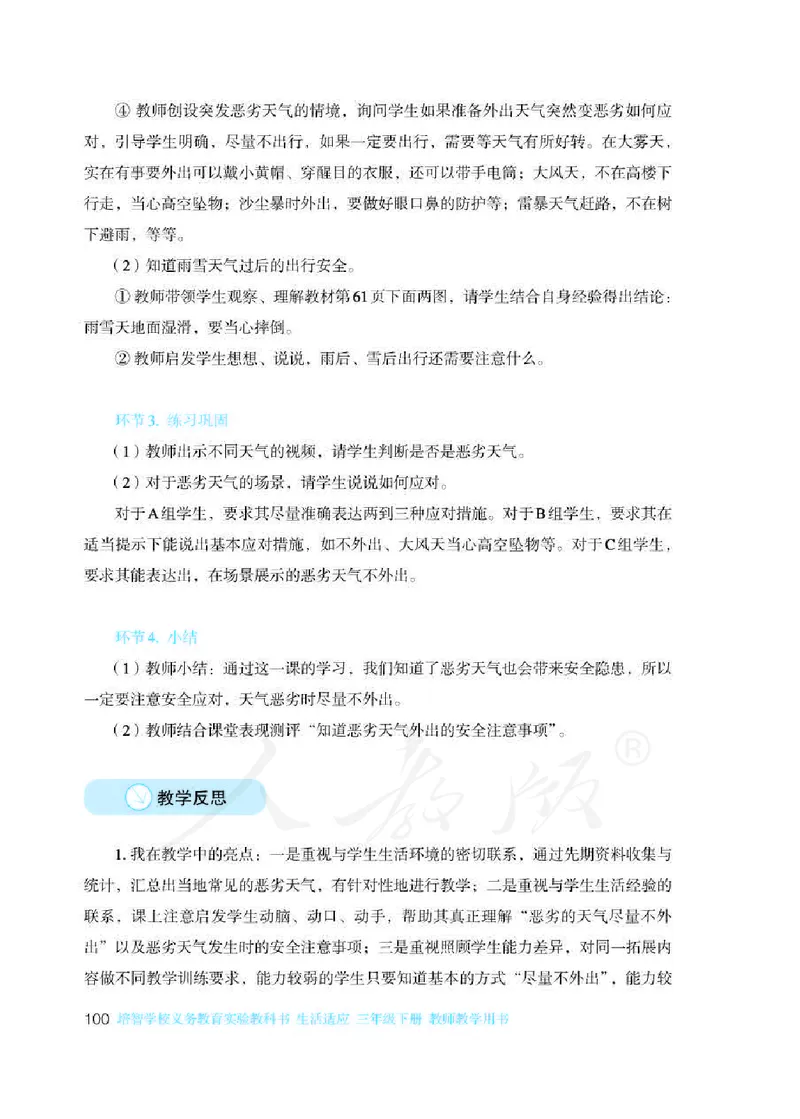 ④ 教师创设突发恶劣天气的情境，询问学生如果准备外出天气突然变恶劣如何应对，引导学生明确，尽量不出行，如果一定要出行，需要等天气有所好转。在大雾天，实在有事要外出可以戴小黄帽、穿醒目的衣服，还可以带手电筒；大风天，不在高楼下行走，当心高空坠物；沙尘暴时外出，要做好眼口鼻的防护等；雷暴天气赶路，不在树下避雨，等等。

（2）知道雨雪天气过后的出行安全。

① 教师带领学生观察、理解教材第61页下面两图，请学生结合自身经验得出结论：雨雪天地面湿滑，要当心摔倒。

② 教师启发学生想想、说说，雨后、雪后出行还需要注意什么。

环节3. 练习巩固

（1）教师出示不同天气的视频，请学生判断是否是恶劣天气。

（2）对于恶劣天气的场景，请学生说说如何应对。

对于A组学生，要求其尽量准确表达两到三种应对措施。对于B组学生，要求其在适当提示下能说出基本应对措施，如不外出、大风天当心高空坠物等。对于C组学生，要求其能表达出，在场景展示的恶劣天气不外出。

环节4. 小结

（1）教师小结：通过这一课的学习，我们知道了恶劣天气也会带来安全隐患，所以一定要注意安全应对，天气恶劣时尽量不外出。

（2）教师结合课堂表现测评“知道恶劣天气外出的安全注意事项”。

人教版®

教学反思

1. 我在教学中的亮点：一是重视与学生生活环境的密切联系，通过先期资料收集与统计，汇总出当地常见的恶劣天气，有针对性地进行教学；二是重视与学生生活经验的联系，课上注意启发学生动脑、动口、动手，帮助其真正理解“恶劣的天气尽量不外出”以及恶劣天气发生时的安全注意事项；三是重视照顾学生能力差异，对同一拓展内容做不同教学训练要求，能力较弱的学生只要知道基本的方式“尽量不外出”，能力较

100 培智学校义务教育实验教科书 生活适应 三年级下册 教师教学用书